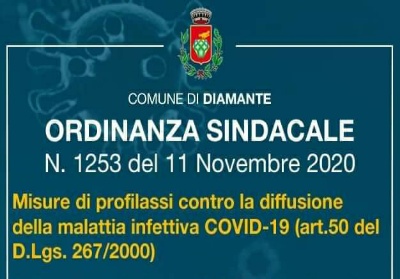 COMUNE DI DIAMANTE

ORDINANZA SINDACALE

N. 1253 del 11 Novembre 2020

Misure di profilassi contro la diffusione della malattia infettiva COVID-19 (art.50 del D.Lgs. 267/2000)